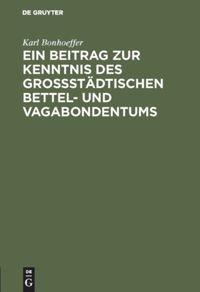 DE GRUYTER

Karl Bonhoeffer

EIN BEITRAG ZUR KENNTNIS DES GROSSSTÄDTISCHEN BETTEL- UND VAGABONDENTUMS

DE G